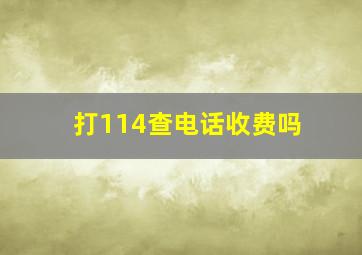 打114查电话收费吗